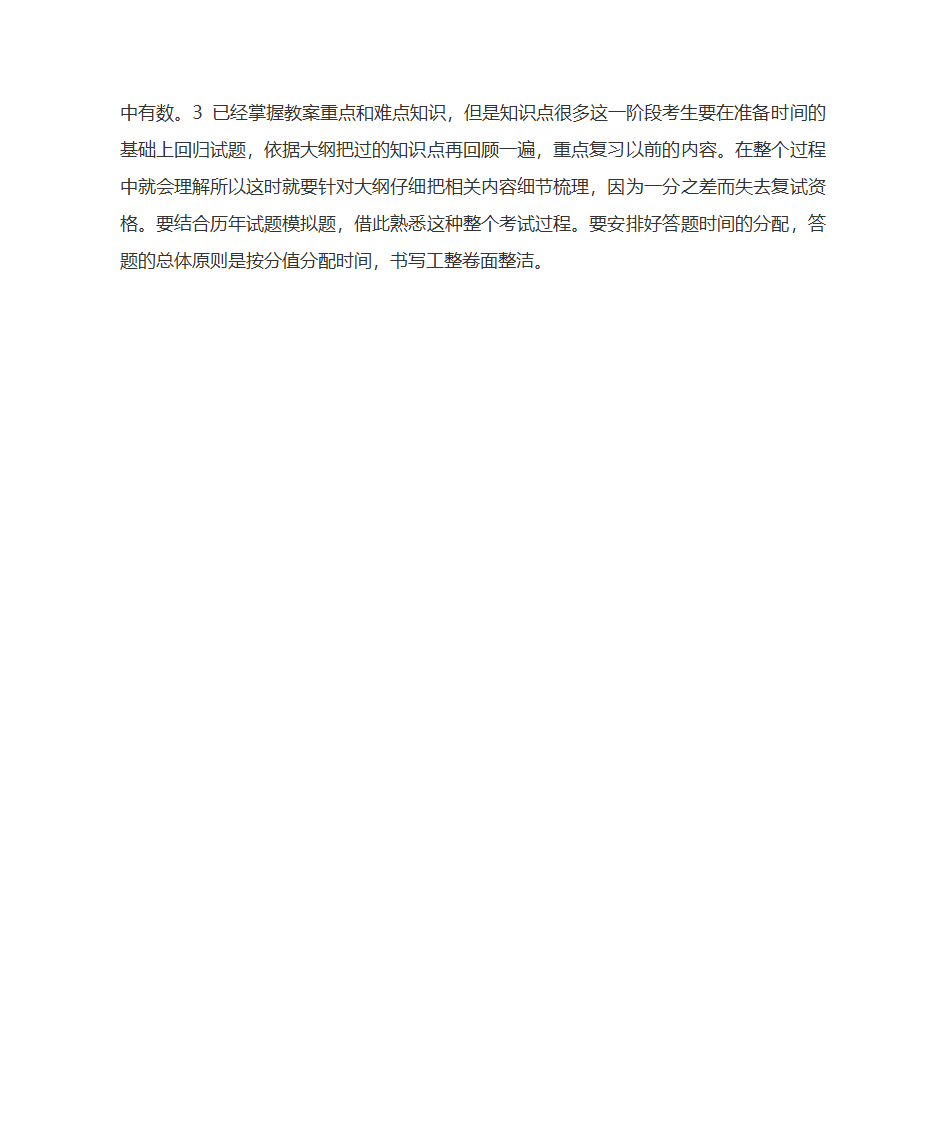 中有数。3 已经掌握教案重点和难点知识，但是知识点很多这一阶段考生要在准备时间的基础上回归试题，依据大纲把过的知识点再回顾一遍，重点复习以前的内容。在整个过程中就会理解所以这时就要针对大纲仔细把相关内容细节梳理，因为一分之差而失去复试资格。要结合历年试题模拟题，借此熟悉这种整个考试过程。要安排好答题时间的分配，答题的总体原则是按分值分配时间，书写工整卷面整洁。